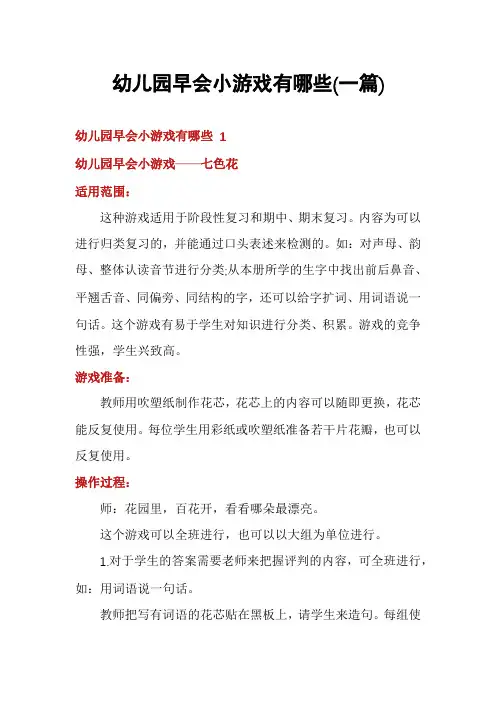 幼儿园早会小游戏有哪些(一篇)

幼儿园早会小游戏有哪些 1

幼儿园早会小游戏——七色花

适用范围：

这种游戏适用于阶段性复习和期中、期末复习。内容为可以进行归类复习的，并能通过口头表述来检测的。如：对声母、韵母、整体认读音节进行分类;从本册所学的生字中找出前后鼻音、平翘舌音、同偏旁、同结构的字，还可以给字扩词、用词语说一句话。这个游戏有易于学生对知识进行分类、积累。游戏的竞争性强，学生兴致高。

游戏准备：

教师用吹塑纸制作花芯，花芯上的内容可以随即更换，花芯能反复使用。每位学生用彩纸或吹塑纸准备若干片花瓣，也可以反复使用。

操作过程：

师：花园里，百花开，看看哪朵最漂亮。

这个游戏可以全班进行，也可以以大组为单位进行。

1.对于学生的答案需要老师来把握评判的内容，可全班进行，如：用词语说一句话。

教师把写有词语的花芯贴在黑板上，请学生来造句。每组使